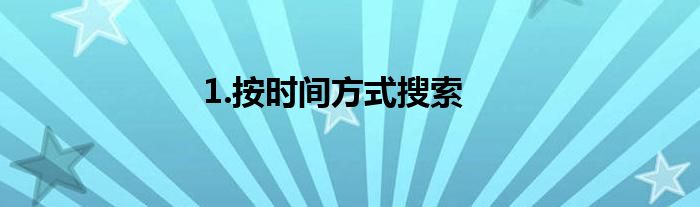 1.按时间方式搜索